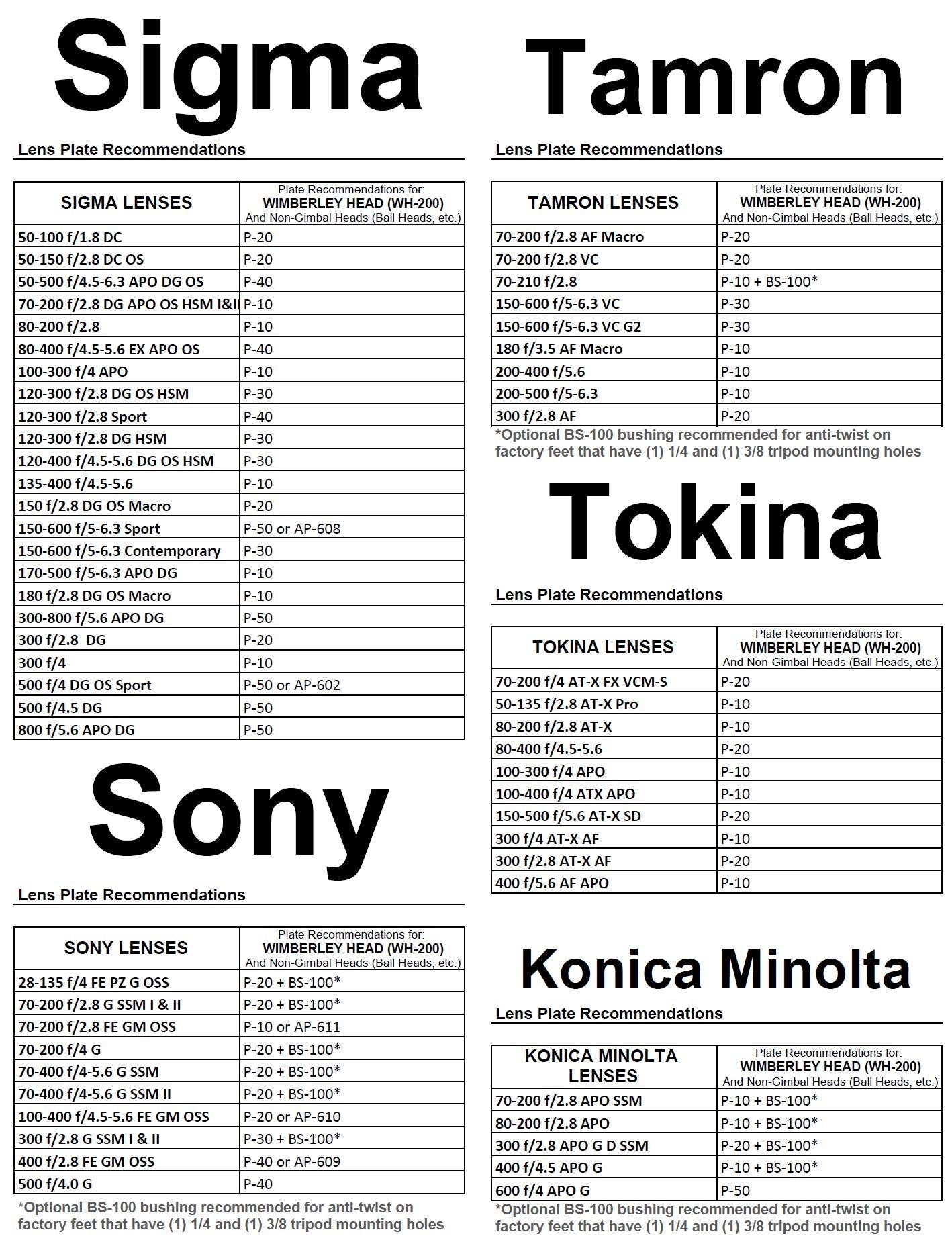 Sigma

Lens Plate Recommendations

| SIGMA LENSES | Plate Recommendations for: WIMBERLEY HEAD (WH-200) And Non-Gimbal Heads (Ball Heads, etc.) |
|---|---|
| 50-100 f/1.8 DC | P-20 |
| 50-150 f/2.8 DC OS | P-20 |
| 50-500 f/4.5-6.3 APO DG OS | P-40 |
| 70-200 f/2.8 DG APO OS HSM I&II | P-10 |
| 80-200 f/2.8 | P-10 |
| 80-400 f/4.5-5.6 EX APO OS | P-40 |
| 100-300 f/4 APO | P-10 |
| 120-300 f/2.8 DG OS HSM | P-30 |
| 120-300 f/2.8 Sport | P-40 |
| 120-300 f/2.8 DG HSM | P-30 |
| 120-400 f/4.5-5.6 DG OS HSM | P-30 |
| 135-400 f/4.5-5.6 | P-10 |
| 150 f/2.8 DG OS Macro | P-20 |
| 150-600 f/5-6.3 Sport | P-50 or AP-608 |
| 150-600 f/5-6.3 Contemporary | P-30 |
| 170-500 f/5-6.3 APO DG | P-10 |
| 180 f/2.8 DG OS Macro | P-10 |
| 300-800 f/5.6 APO DG | P-50 |
| 300 f/2.8 DG | P-20 |
| 300 f/4 | P-10 |
| 500 f/4 DG OS Sport | P-50 or AP-602 |
| 500 f/4.5 DG | P-50 |
| 800 f/5.6 APO DG | P-50 |

Sony

Lens Plate Recommendations

| SONY LENSES | Plate Recommendations for: WIMBERLEY HEAD (WH-200) And Non-Gimbal Heads (Ball Heads, etc.) |
|---|---|
| 28-135 f/4 FE PZ G OSS | P-20 + BS-100* |
| 70-200 f/2.8 G SSM I & II | P-20 + BS-100* |
| 70-200 f/2.8 FE GM OSS | P-10 or AP-611 |
| 70-200 f/4 G | P-20 + BS-100* |
| 70-400 f/4-5.6 G SSM | P-20 + BS-100* |
| 70-400 f/4-5.6 G SSM II | P-20 + BS-100* |
| 100-400 f/4.5-5.6 FE GM OSS | P-20 or AP-610 |
| 300 f/2.8 G SSM I & II | P-30 + BS-100* |
| 400 f/2.8 FE GM OSS | P-40 or AP-609 |
| 500 f/4.0 G | P-40 |

*Optional BS-100 bushing recommended for anti-twist on factory feet that have (1) 1/4 and (1) 3/8 tripod mounting holes

Tamron

Lens Plate Recommendations

| TAMRON LENSES | Plate Recommendations for: WIMBERLEY HEAD (WH-200) And Non-Gimbal Heads (Ball Heads, etc.) |
|---|---|
| 70-200 f/2.8 AF Macro | P-20 |
| 70-200 f/2.8 VC | P-20 |
| 70-210 f/2.8 | P-10 + BS-100* |
| 150-600 f/5-6.3 VC | P-30 |
| 150-600 f/5-6.3 VC G2 | P-30 |
| 180 f/3.5 AF Macro | P-10 |
| 200-400 f/5.6 | P-10 |
| 200-500 f/5-6.3 | P-10 |
| 300 f/2.8 AF | P-20 |

*Optional BS-100 bushing recommended for anti-twist on factory feet that have (1) 1/4 and (1) 3/8 tripod mounting holes

Tokina

Lens Plate Recommendations

| TOKINA LENSES | Plate Recommendations for: WIMBERLEY HEAD (WH-200) And Non-Gimbal Heads (Ball Heads, etc.) |
|---|---|
| 70-200 f/4 AT-X FX VCM-S | P-20 |
| 50-135 f/2.8 AT-X Pro | P-10 |
| 80-200 f/2.8 AT-X | P-10 |
| 80-400 f/4.5-5.6 | P-20 |
| 100-300 f/4 APO | P-10 |
| 100-400 f/4 ATX APO | P-10 |
| 150-500 f/5.6 AT-X SD | P-20 |
| 300 f/4 AT-X AF | P-10 |
| 300 f/2.8 AT-X AF | P-20 |
| 400 f/5.6 AF APO | P-10 |

Konica Minolta

Lens Plate Recommendations

| KONICA MINOLTA LENSES | Plate Recommendations for: WIMBERLEY HEAD (WH-200) And Non-Gimbal Heads (Ball Heads, etc.) |
|---|---|
| 70-200 f/2.8 APO SSM | P-10 + BS-100* |
| 80-200 f/2.8 APO | P-10 + BS-100* |
| 300 f/2.8 APO G D SSM | P-20 + BS-100* |
| 400 f/4.5 APO G | P-10 + BS-100* |
| 600 f/4 APO G | P-50 |

*Optional BS-100 bushing recommended for anti-twist on factory feet that have (1) 1/4 and (1) 3/8 tripod mounting holes